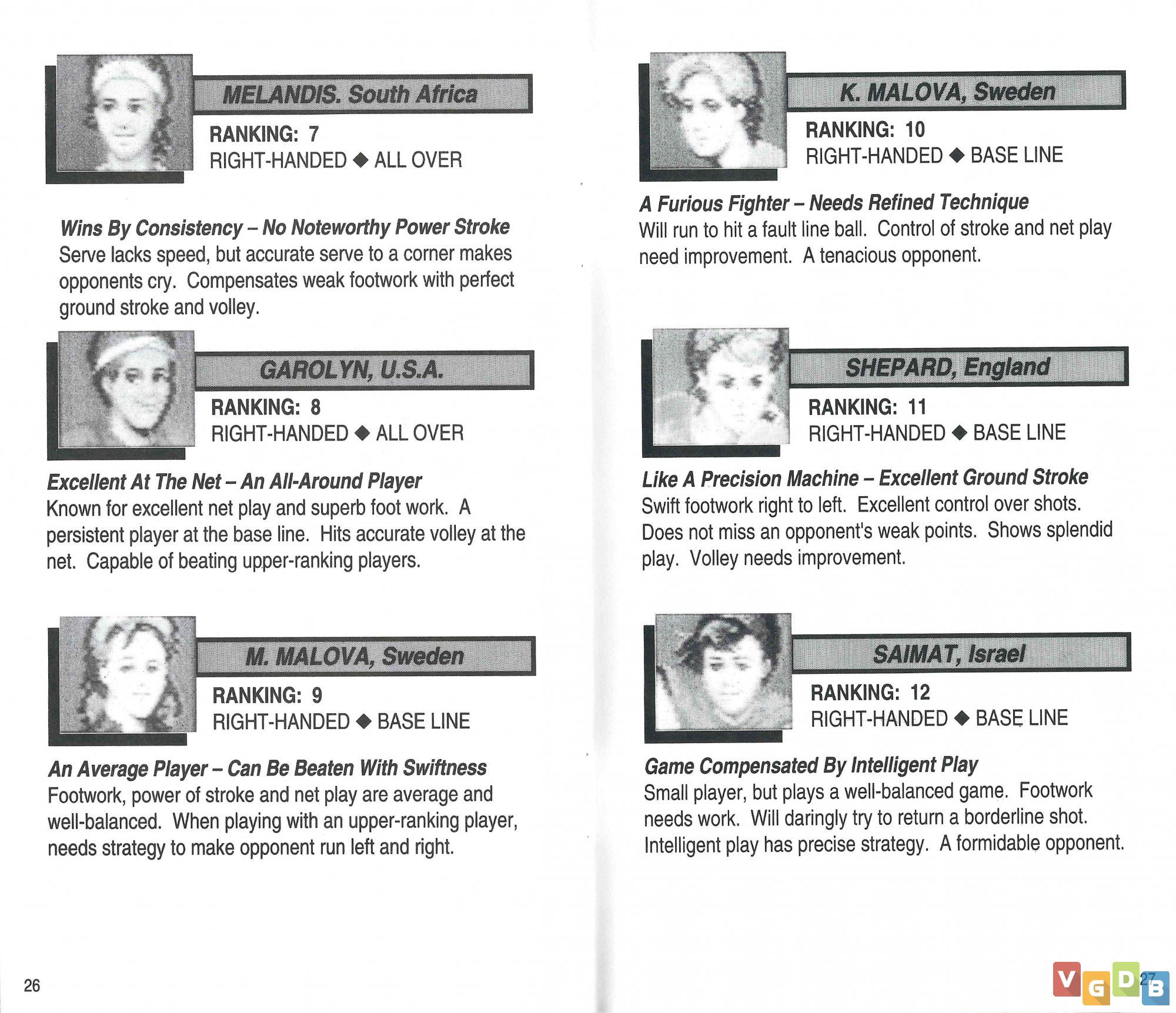 MELANDIS. South Africa

RANKING: 7
RIGHT-HANDED ◆ ALL OVER

Wins By Consistency – No Noteworthy Power Stroke
Serve lacks speed, but accurate serve to a corner makes opponents cry. Compensates weak footwork with perfect ground stroke and volley.

GAROLYN, U.S.A.

RANKING: 8
RIGHT-HANDED ◆ ALL OVER

Excellent At The Net – An All-Around Player
Known for excellent net play and superb foot work. A persistent player at the base line. Hits accurate volley at the net. Capable of beating upper-ranking players.

M. MALOVA, Sweden

RANKING: 9
RIGHT-HANDED ◆ BASE LINE

An Average Player – Can Be Beaten With Swiftness
Footwork, power of stroke and net play are average and well-balanced. When playing with an upper-ranking player, needs strategy to make opponent run left and right.

26

K. MALOVA, Sweden

RANKING: 10
RIGHT-HANDED ◆ BASE LINE

A Furious Fighter – Needs Refined Technique
Will run to hit a fault line ball. Control of stroke and net play need improvement. A tenacious opponent.

SHEPARD, England

RANKING: 11
RIGHT-HANDED ◆ BASE LINE

Like A Precision Machine – Excellent Ground Stroke
Swift footwork right to left. Excellent control over shots. Does not miss an opponent's weak points. Shows splendid play. Volley needs improvement.

SAIMAT, Israel

RANKING: 12
RIGHT-HANDED ◆ BASE LINE

Game Compensated By Intelligent Play
Small player, but plays a well-balanced game. Footwork needs work. Will daringly try to return a borderline shot. Intelligent play has precise strategy. A formidable opponent.

27

VGDB